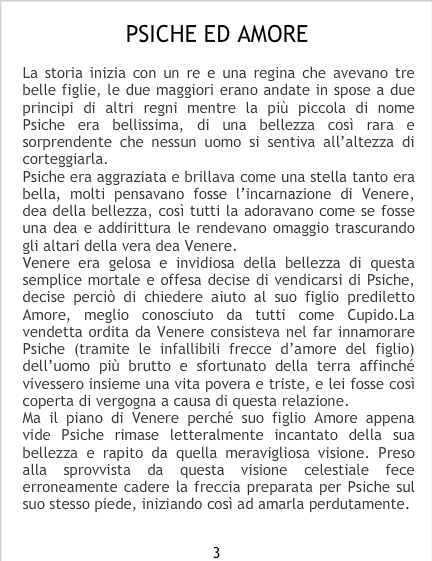 PSICHE ED AMORE

La storia inizia con un re e una regina che avevano tre belle figlie, le due maggiori erano andate in spose a due principi di altri regni mentre la più piccola di nome Psiche era bellissima, di una bellezza così rara e sorprendente che nessun uomo si sentiva all'altezza di corteggiarla.

Psiche era aggraziata e brillava come una stella tanto era bella, molti pensavano fosse l'incarnazione di Venere, dea della bellezza, così tutti la adoravano come se fosse una dea e addirittura le rendevano omaggio trascurando gli altari della vera dea Venere.

Venere era gelosa e invidiosa della bellezza di questa semplice mortale e offesa decise di vendicarsi di Psiche, decise perciò di chiedere aiuto al suo figlio prediletto Amore, meglio conosciuto da tutti come Cupido.La vendetta ordita da Venere consisteva nel far innamorare Psiche (tramite le infallibili frecce d'amore del figlio) dell'uomo più brutto e sfortunato della terra affinché vivessero insieme una vita povera e triste, e lei fosse così coperta di vergogna a causa di questa relazione.

Ma il piano di Venere perché suo figlio Amore appena vide Psiche rimase letteralmente incantato della sua bellezza e rapito da quella meravigliosa visione. Preso alla sprovvista da questa visione celestiale fece erroneamente cadere la freccia preparata per Psiche sul suo stesso piede, iniziando così ad amarla perdutamente.

3